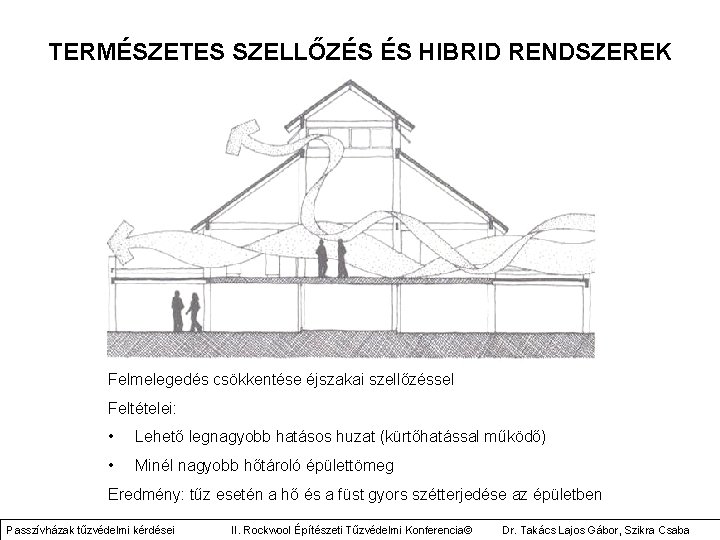 TERMÉSZETES SZELLŐZÉS ÉS HIBRID RENDSZEREK

Felmelegedés csökkentése éjszakai szellőzéssel

Feltételei:

• Lehető legnagyobb hatásos huzat (kürtőhatással működő)

• Minél nagyobb hőtároló épülettömeg

Eredmény: tűz esetén a hő és a füst gyors szétterjedése az épületben

Passzívházak tűzvédelmi kérdései II. Rockwool Építészeti Tűzvédelmi Konferencia© Dr. Takács Lajos Gábor, Szikra Csaba